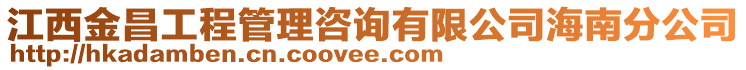 江西金昌工程管理咨询有限公司海南分公司
http://hkadamben.cn.coovee.com